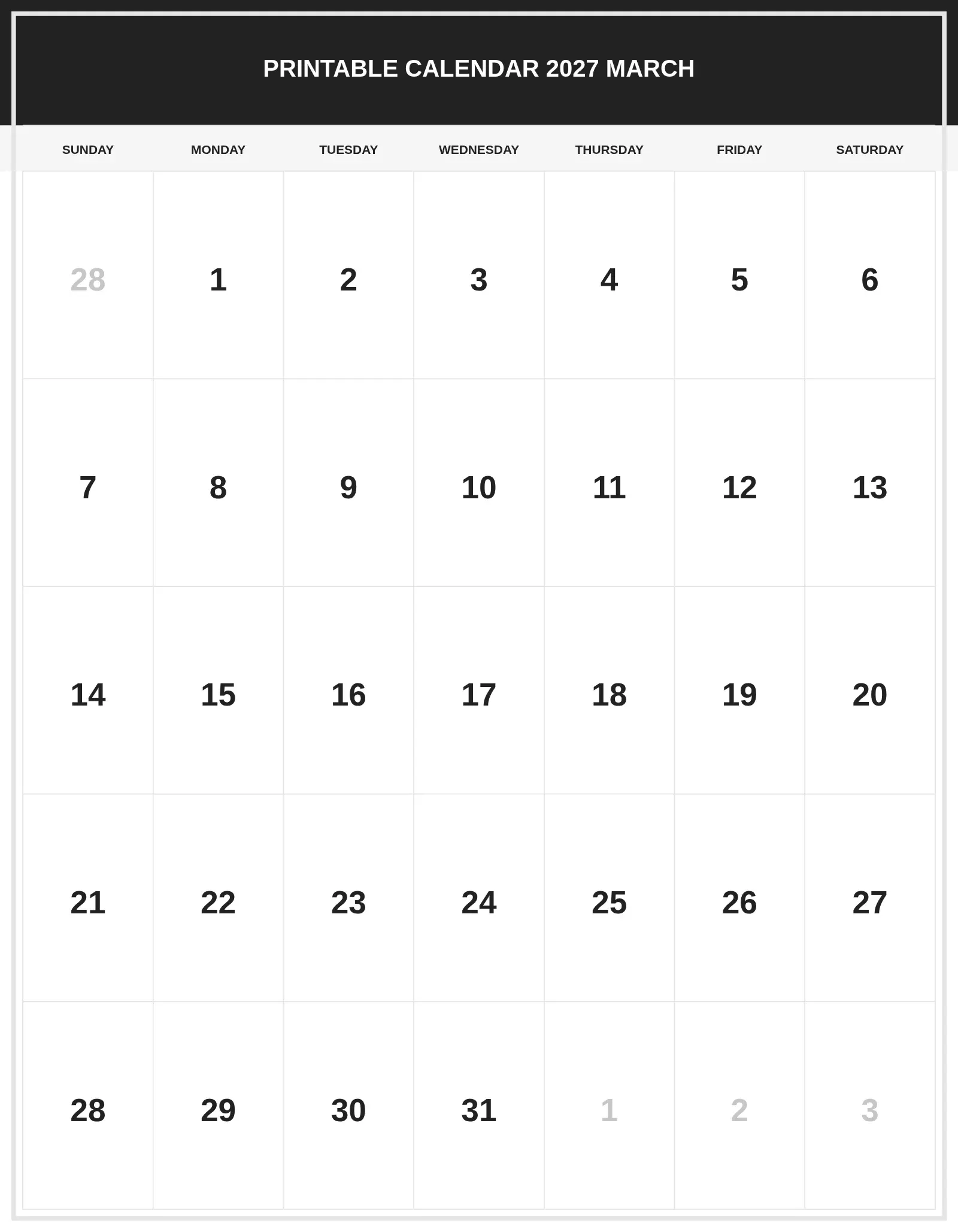 PRINTABLE CALENDAR 2027 MARCH

| SUNDAY | MONDAY | TUESDAY | WEDNESDAY | THURSDAY | FRIDAY | SATURDAY |
|---|---|---|---|---|---|---|
| 28 | 1 | 2 | 3 | 4 | 5 | 6 |
| 7 | 8 | 9 | 10 | 11 | 12 | 13 |
| 14 | 15 | 16 | 17 | 18 | 19 | 20 |
| 21 | 22 | 23 | 24 | 25 | 26 | 27 |
| 28 | 29 | 30 | 31 | 1 | 2 | 3 |